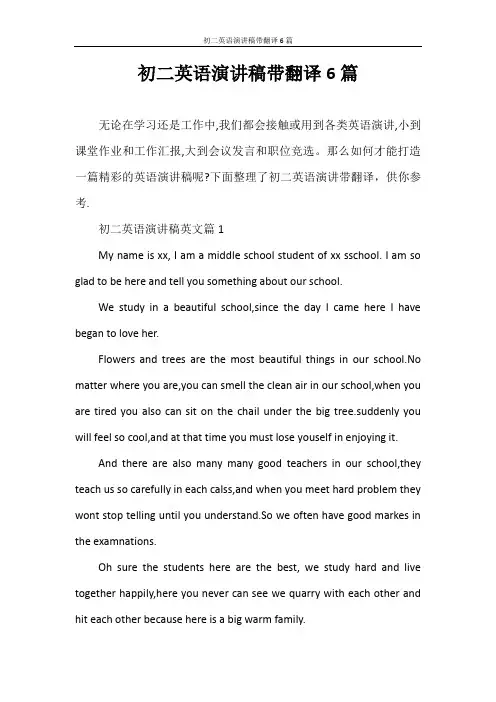 初二英语演讲稿带翻译6篇

初二英语演讲稿带翻译6篇

无论在学习还是工作中,我们都会接触或用到各类英语演讲,小到课堂作业和工作汇报,大到会议发言和职位竞选。那么如何才能打造一篇精彩的英语演讲稿呢?下面整理了初二英语演讲带翻译，供你参考.

初二英语演讲稿英文篇1

My name is xx, I am a middle school student of xx sschool. I am so glad to be here and tell you something about our school.

We study in a beautiful school,since the day I came here I have began to love her.

Flowers and trees are the most beautiful things in our school.No matter where you are,you can smell the clean air in our school,when you are tired you also can sit on the chail under the big tree.suddenly you will feel so cool,and at that time you must lose youself in enjoying it.

And there are also many many good teachers in our school,they teach us so carefully in each calss,and when you meet hard problem they wont stop telling until you understand.So we often have good markes in the examnations.

Oh sure the students here are the best, we study hard and live together happily,here you never can see we quarry with each other and hit each other because here is a big warm family.